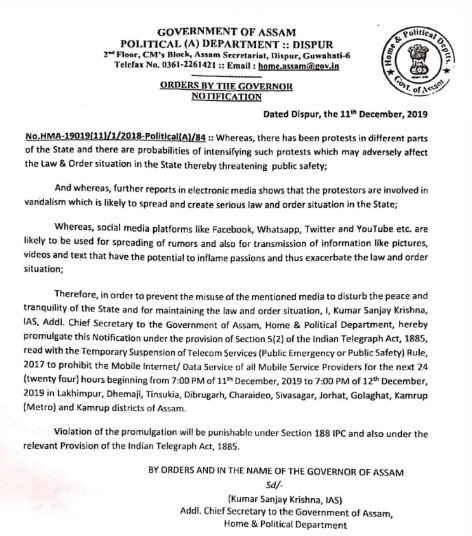 GOVERNMENT OF ASSAM
POLITICAL (A) DEPARTMENT :: DISPUR
2nd Floor, CM's Block, Assam Secretariat, Dispur, Guwahati-6
Telefax No. 0361-2261421 :: Email : home.assam@gov.in

Home & Political Deptts. Govt. of Assam

ORDERS BY THE GOVERNOR
NOTIFICATION

Dated Dispur, the 11th December, 2019

No.HMA-19019(11)/1/2018-Political(A)/84 :: Whereas, there has been protests in different parts of the State and there are probabilities of intensifying such protests which may adversely affect the Law & Order situation in the State thereby threatening public safety;

And whereas, further reports in electronic media shows that the protestors are involved in vandalism which is likely to spread and create serious law and order situation in the State;

Whereas, social media platforms like Facebook, Whatsapp, Twitter and YouTube etc. are likely to be used for spreading of rumors and also for transmission of information like pictures, videos and text that have the potential to inflame passions and thus exacerbate the law and order situation;

Therefore, in order to prevent the misuse of the mentioned media to disturb the peace and tranquility of the State and for maintaining the law and order situation, I, Kumar Sanjay Krishna, IAS, Addl. Chief Secretary to the Government of Assam, Home & Political Department, hereby promulgate this Notification under the provision of Section 5(2) of the Indian Telegraph Act, 1885, read with the Temporary Suspension of Telecom Services (Public Emergency or Public Safety) Rule, 2017 to prohibit the Mobile Internet/ Data Service of all Mobile Service Providers for the next 24 (twenty four) hours beginning from 7:00 PM of 11th December, 2019 to 7:00 PM of 12th December, 2019 in Lakhimpur, Dhemaji, Tinsukia, Dibrugarh, Charaideo, Sivasagar, Jorhat, Golaghat, Kamrup (Metro) and Kamrup districts of Assam.

Violation of the promulgation will be punishable under Section 188 IPC and also under the relevant Provision of the Indian Telegraph Act, 1885.

BY ORDERS AND IN THE NAME OF THE GOVERNOR OF ASSAM
Sd/-
(Kumar Sanjay Krishna, IAS)
Addl. Chief Secretary to the Government of Assam,
Home & Political Department